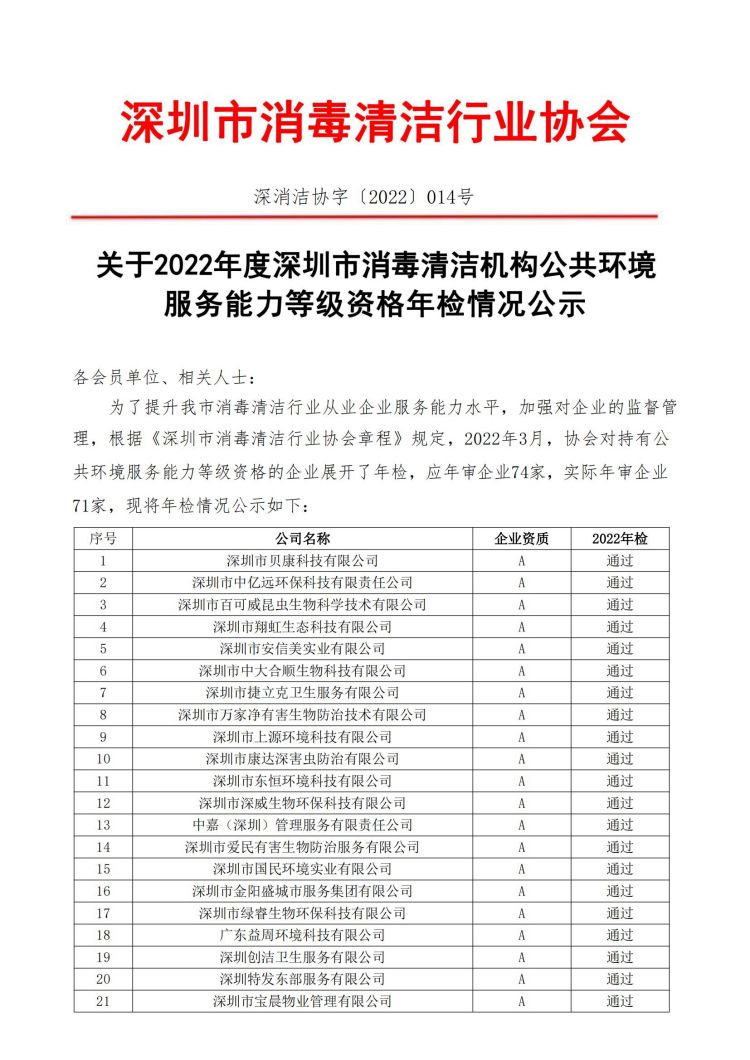 深圳市消毒清洁行业协会

深消洁协字〔2022〕014号

关于2022年度深圳市消毒清洁机构公共环境服务能力等级资格年检情况公示

各会员单位、相关人士：

为了提升我市消毒清洁行业从业企业服务能力水平，加强对企业的监督管理，根据《深圳市消毒清洁行业协会章程》规定，2022年3月，协会对持有公共环境服务能力等级资格的企业展开了年检，应年审企业74家，实际年审企业71家，现将年检情况公示如下：

| 序号 | 公司名称 | 企业资质 | 2022年检 |
|---|---|---|---|
| 1 | 深圳市贝康科技有限公司 | A | 通过 |
| 2 | 深圳市中亿远环保科技有限责任公司 | A | 通过 |
| 3 | 深圳市百可威昆虫生物科学技术有限公司 | A | 通过 |
| 4 | 深圳市翔虹生态科技有限公司 | A | 通过 |
| 5 | 深圳市安信美实业有限公司 | A | 通过 |
| 6 | 深圳市中大合顺生物科技有限公司 | A | 通过 |
| 7 | 深圳市捷立克卫生服务有限公司 | A | 通过 |
| 8 | 深圳市万家净有害生物防治技术有限公司 | A | 通过 |
| 9 | 深圳市上源环境科技有限公司 | A | 通过 |
| 10 | 深圳市康达深害虫防治有限公司 | A | 通过 |
| 11 | 深圳市东恒环境科技有限公司 | A | 通过 |
| 12 | 深圳市深威生物环保科技有限公司 | A | 通过 |
| 13 | 中嘉（深圳）管理服务有限责任公司 | A | 通过 |
| 14 | 深圳市爱民有害生物防治服务有限公司 | A | 通过 |
| 15 | 深圳市国民环境实业有限公司 | A | 通过 |
| 16 | 深圳市金阳盛城市服务集团有限公司 | A | 通过 |
| 17 | 深圳市绿睿生物环保科技有限公司 | A | 通过 |
| 18 | 广东益周环境科技有限公司 | A | 通过 |
| 19 | 深圳创洁卫生服务有限公司 | A | 通过 |
| 20 | 深圳特发东部服务有限公司 | A | 通过 |
| 21 | 深圳市宝晨物业管理有限公司 | A | 通过 |